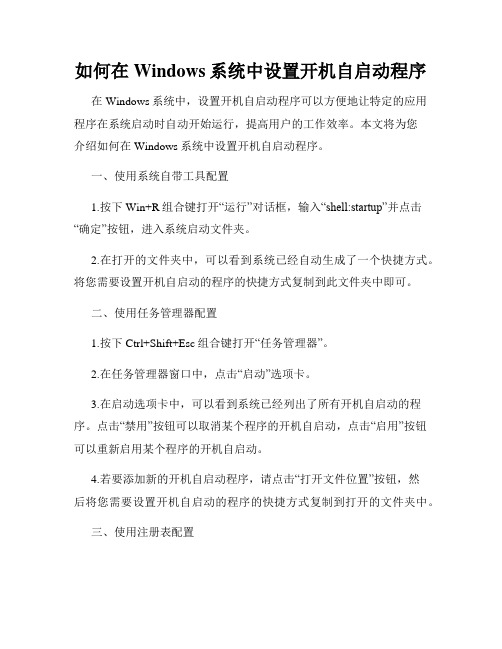 如何在 Windows 系统中设置开机自启动程序

在 Windows 系统中，设置开机自启动程序可以方便地让特定的应用程序在系统启动时自动开始运行，提高用户的工作效率。本文将为您介绍如何在 Windows 系统中设置开机自启动程序。

一、使用系统自带工具配置

1.按下 Win+R 组合键打开“运行”对话框，输入“shell:startup”并点击“确定”按钮，进入系统启动文件夹。

2.在打开的文件夹中，可以看到系统已经自动生成了一个快捷方式。将您需要设置开机自启动的程序的快捷方式复制到此文件夹中即可。

二、使用任务管理器配置

1.按下 Ctrl+Shift+Esc 组合键打开“任务管理器”。

2.在任务管理器窗口中，点击“启动”选项卡。

3.在启动选项卡中，可以看到系统已经列出了所有开机自启动的程序。点击“禁用”按钮可以取消某个程序的开机自启动，点击“启用”按钮可以重新启用某个程序的开机自启动。

4.若要添加新的开机自启动程序，请点击“打开文件位置”按钮，然后将您需要设置开机自启动的程序的快捷方式复制到打开的文件夹中。

三、使用注册表配置